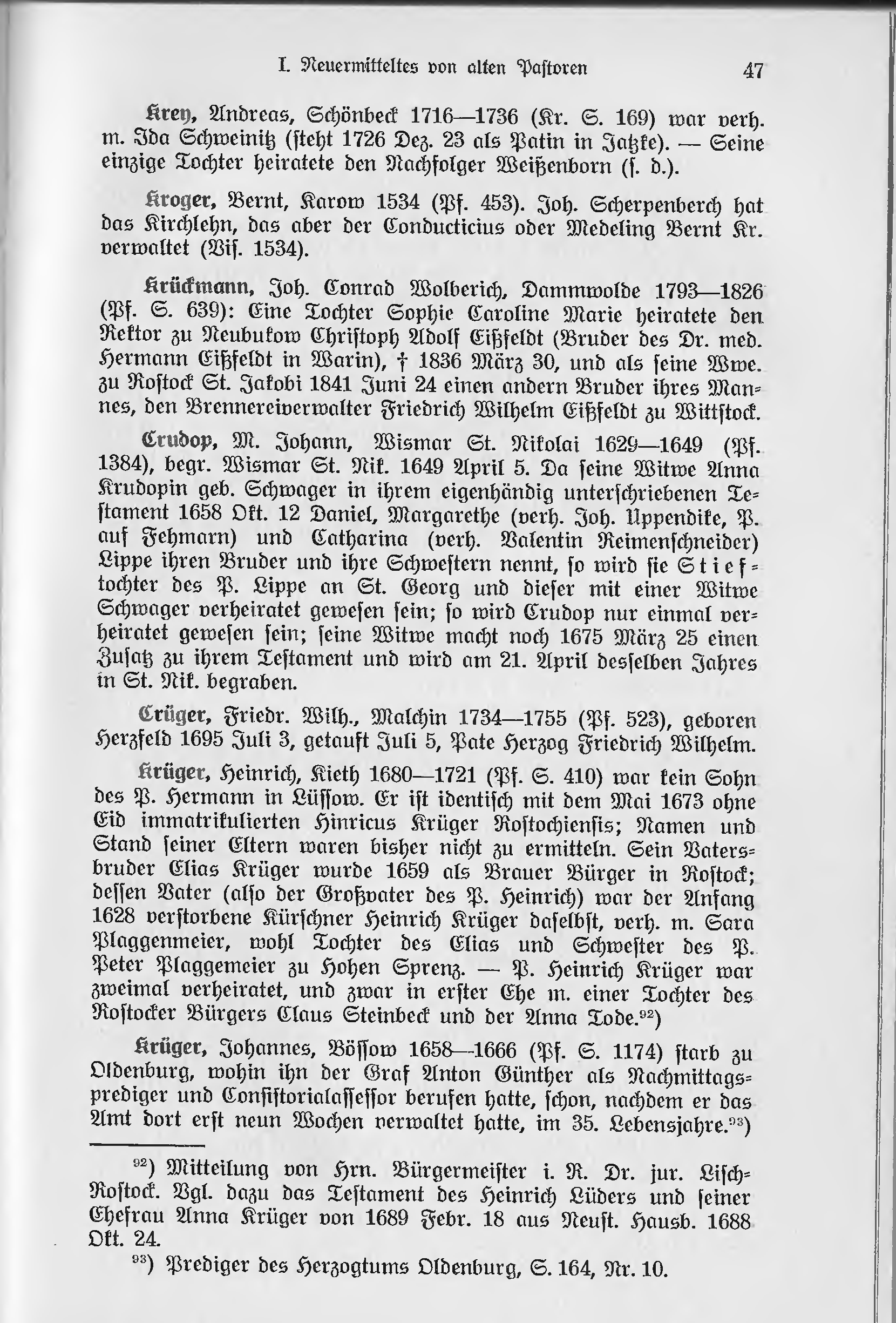 I. Neuermitteltes von alten Pastoren 47

Krey, Andreas, Schönbeck 1716—1736 (Kr. S. 169) war verh. m. Ida Schweinitz (steht 1726 Dez. 23 als Patin in Jatzke). — Seine einzige Tochter heiratete den Nachfolger Weißenborn (s. d.).

Kroger, Bernt, Karow 1534 (Pf. 453). Joh. Scherpenberch hat das Kirchlehn, das aber der Conducticius oder Medeling Bernt Kr. verwaltet (Vis. 1534).

Krückmann, Joh. Conrad Wolberich, Dammwolde 1793—1826 (Pf. S. 639): Eine Tochter Sophie Caroline Marie heiratete den Rektor zu Neubukow Christoph Adolf Eißfeldt (Bruder des Dr. med. Hermann Eißfeldt in Warin), † 1836 März 30, und als seine Wwe. zu Rostock St. Jakobi 1841 Juni 24 einen andern Bruder ihres Mannes, den Brennereiverwalter Friedrich Wilhelm Eißfeldt zu Wittstock.

Crudop, M. Johann, Wismar St. Nikolai 1629—1649 (Pf. 1384), begr. Wismar St. Nik. 1649 April 5. Da seine Witwe Anna Krudopin geb. Schwager in ihrem eigenhändig unterschriebenen Testament 1658 Okt. 12 Daniel, Margarethe (verh. Joh. Uppendike, P. auf Fehmarn) und Catharina (verh. Valentin Reimenschneider) Lippe ihren Bruder und ihre Schwestern nennt, so wird sie Stieftochter des P. Lippe an St. Georg und dieser mit einer Witwe Schwager verheiratet gewesen sein; so wird Crudop nur einmal verheiratet gewesen sein; seine Witwe macht noch 1675 März 25 einen Zusatz zu ihrem Testament und wird am 21. April desselben Jahres in St. Nik. begraben.

Crüger, Friedr. Wilh., Malchin 1734—1755 (Pf. 523), geboren Herzfeld 1695 Juli 3, getauft Juli 5, Pate Herzog Friedrich Wilhelm.

Krüger, Heinrich, Kieth 1680—1721 (Pf. S. 410) war kein Sohn des P. Hermann in Lüssow. Er ist identisch mit dem Mai 1673 ohne Eid immatrikulierten Hinricus Krüger Rostochiensis; Namen und Stand seiner Eltern waren bisher nicht zu ermitteln. Sein Vatersbruder Elias Krüger wurde 1659 als Brauer Bürger in Rostock; dessen Vater (also der Großvater des P. Heinrich) war der Anfang 1628 verstorbene Kürschner Heinrich Krüger daselbst, verh. m. Sara Plaggenmeier, wohl Tochter des Elias und Schwester des P. Peter Plaggemeier zu Hohen Sprenz. — P. Heinrich Krüger war zweimal verheiratet, und zwar in erster Ehe m. einer Tochter des Rostocker Bürgers Claus Steinbeck und der Anna Tode.$^{92}$)

Krüger, Johannes, Bössow 1658—1666 (Pf. S. 1174) starb zu Oldenburg, wohin ihn der Graf Anton Günther als Nachmittagsprediger und Consistorialassessor berufen hatte, schon, nachdem er das Amt dort erst neun Wochen verwaltet hatte, im 35. Lebensjahre.$^{93}$)

$^{92}$) Mitteilung von Hrn. Bürgermeister i. R. Dr. jur. Lisch-Rostock. Vgl. dazu das Testament des Heinrich Lüders und seiner Ehefrau Anna Krüger von 1689 Febr. 18 aus Neust. Hausb. 1688 Okt. 24.

$^{93}$) Prediger des Herzogtums Oldenburg, S. 164, Nr. 10.